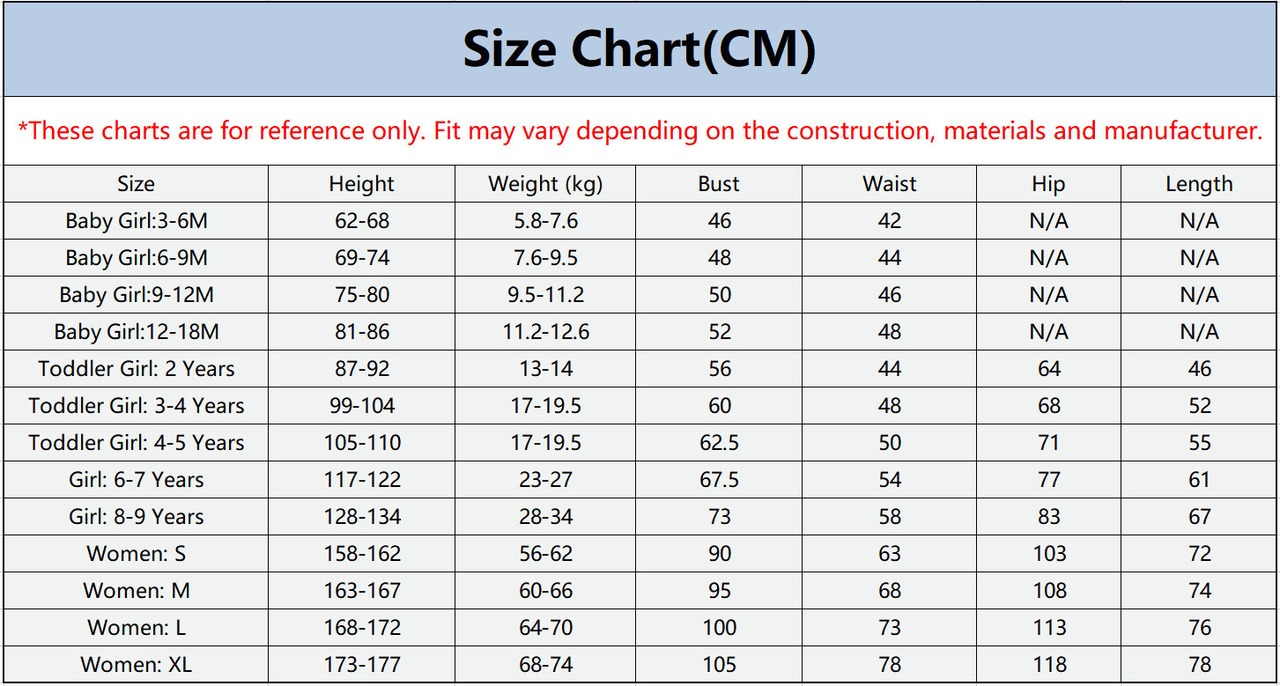 Size Chart(CM)

*These charts are for reference only. Fit may vary depending on the construction, materials and manufacturer.

| Size | Height | Weight (kg) | Bust | Waist | Hip | Length |
|---|---|---|---|---|---|---|
| Baby Girl:3-6M | 62-68 | 5.8-7.6 | 46 | 42 | N/A | N/A |
| Baby Girl:6-9M | 69-74 | 7.6-9.5 | 48 | 44 | N/A | N/A |
| Baby Girl:9-12M | 75-80 | 9.5-11.2 | 50 | 46 | N/A | N/A |
| Baby Girl:12-18M | 81-86 | 11.2-12.6 | 52 | 48 | N/A | N/A |
| Toddler Girl: 2 Years | 87-92 | 13-14 | 56 | 44 | 64 | 46 |
| Toddler Girl: 3-4 Years | 99-104 | 17-19.5 | 60 | 48 | 68 | 52 |
| Toddler Girl: 4-5 Years | 105-110 | 17-19.5 | 62.5 | 50 | 71 | 55 |
| Girl: 6-7 Years | 117-122 | 23-27 | 67.5 | 54 | 77 | 61 |
| Girl: 8-9 Years | 128-134 | 28-34 | 73 | 58 | 83 | 67 |
| Women: S | 158-162 | 56-62 | 90 | 63 | 103 | 72 |
| Women: M | 163-167 | 60-66 | 95 | 68 | 108 | 74 |
| Women: L | 168-172 | 64-70 | 100 | 73 | 113 | 76 |
| Women: XL | 173-177 | 68-74 | 105 | 78 | 118 | 78 |